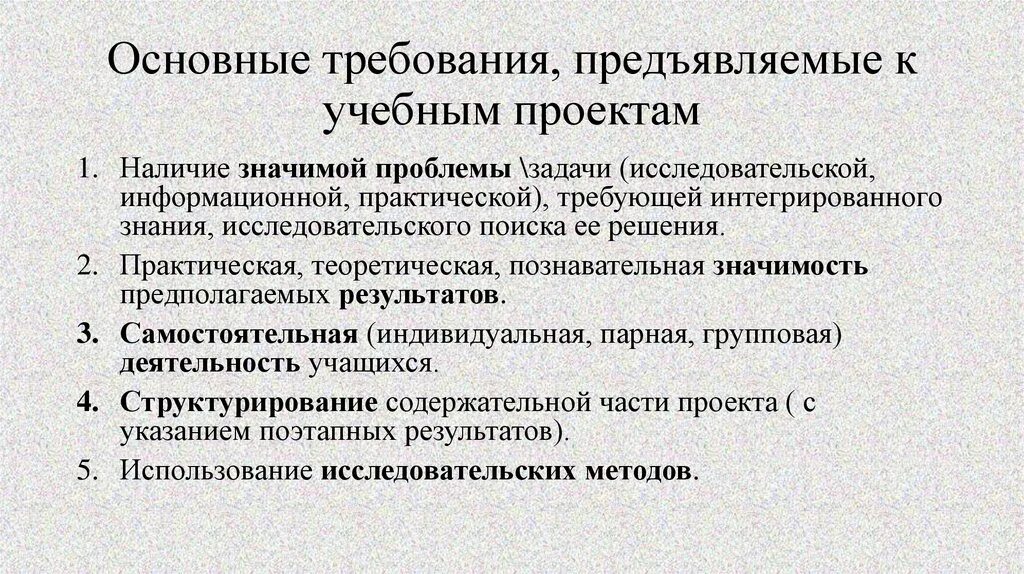 Основные требования, предъявляемые к учебным проектам

1. Наличие значимой проблемы \задачи (исследовательской, информационной, практической), требующей интегрированного знания, исследовательского поиска ее решения.
2. Практическая, теоретическая, познавательная значимость предполагаемых результатов.
3. Самостоятельная (индивидуальная, парная, групповая) деятельность учащихся.
4. Структурирование содержательной части проекта ( с указанием поэтапных результатов).
5. Использование исследовательских методов.